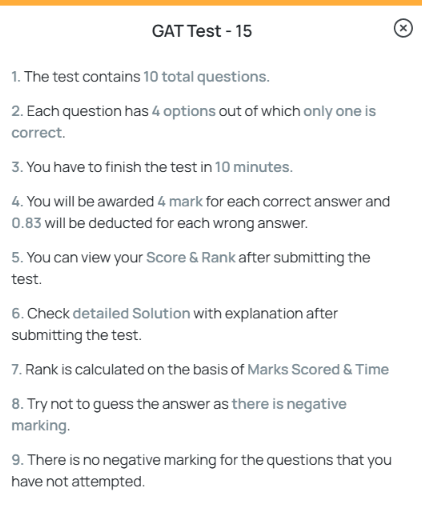 GAT Test - 15

1. The test contains 10 total questions.

2. Each question has 4 options out of which only one is correct.

3. You have to finish the test in 10 minutes.

4. You will be awarded 4 mark for each correct answer and 0.83 will be deducted for each wrong answer.

5. You can view your Score & Rank after submitting the test.

6. Check detailed Solution with explanation after submitting the test.

7. Rank is calculated on the basis of Marks Scored & Time

8. Try not to guess the answer as there is negative marking.

9. There is no negative marking for the questions that you have not attempted.